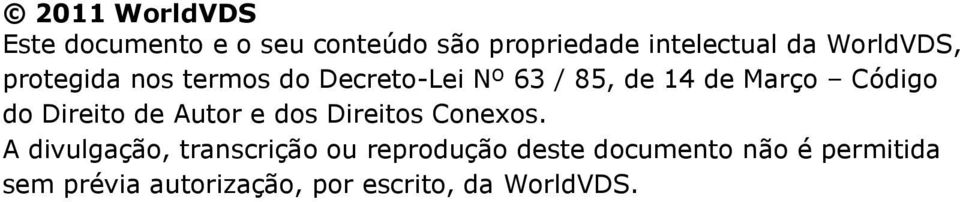 © 2011 WorldVDS
Este documento e o seu conteúdo são propriedade intelectual da WorldVDS, protegida nos termos do Decreto-Lei Nº 63 / 85, de 14 de Março – Código do Direito de Autor e dos Direitos Conexos.
A divulgação, transcrição ou reprodução deste documento não é permitida sem prévia autorização, por escrito, da WorldVDS.